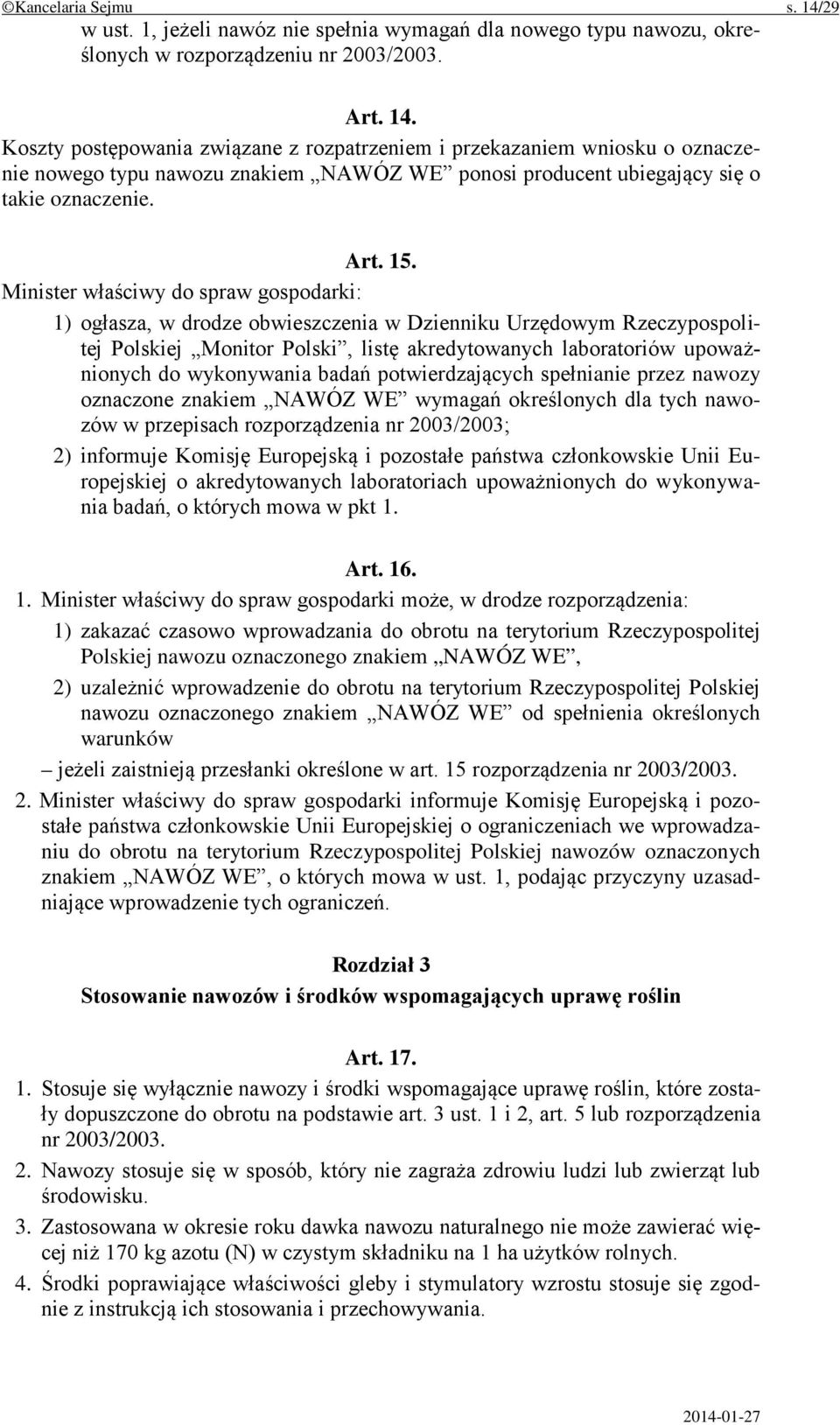 ©Kancelaria Sejmu s. 14/29

w ust. 1, jeżeli nawóz nie spełnia wymagań dla nowego typu nawozu, określonych w rozporządzeniu nr 2003/2003.

Art. 14.
Koszty postępowania związane z rozpatrzeniem i przekazaniem wniosku o oznaczenie nowego typu nawozu znakiem „NAWÓZ WE” ponosi producent ubiegający się o takie oznaczenie.

Art. 15.
Minister właściwy do spraw gospodarki:
1) ogłasza, w drodze obwieszczenia w Dzienniku Urzędowym Rzeczypospolitej Polskiej „Monitor Polski”, listę akredytowanych laboratoriów upoważnionych do wykonywania badań potwierdzających spełnianie przez nawozy oznaczone znakiem „NAWÓZ WE” wymagań określonych dla tych nawozów w przepisach rozporządzenia nr 2003/2003;
2) informuje Komisję Europejską i pozostałe państwa członkowskie Unii Europejskiej o akredytowanych laboratoriach upoważnionych do wykonywania badań, o których mowa w pkt 1.

Art. 16.
1. Minister właściwy do spraw gospodarki może, w drodze rozporządzenia:
1) zakazać czasowo wprowadzania do obrotu na terytorium Rzeczypospolitej Polskiej nawozu oznaczonego znakiem „NAWÓZ WE”,
2) uzależnić wprowadzenie do obrotu na terytorium Rzeczypospolitej Polskiej nawozu oznaczonego znakiem „NAWÓZ WE” od spełnienia określonych warunków
– jeżeli zaistnieją przesłanki określone w art. 15 rozporządzenia nr 2003/2003.
2. Minister właściwy do spraw gospodarki informuje Komisję Europejską i pozostałe państwa członkowskie Unii Europejskiej o ograniczeniach we wprowadzaniu do obrotu na terytorium Rzeczypospolitej Polskiej nawozów oznaczonych znakiem „NAWÓZ WE”, o których mowa w ust. 1, podając przyczyny uzasadniające wprowadzenie tych ograniczeń.

Rozdział 3
Stosowanie nawozów i środków wspomagających uprawę roślin

Art. 17.
1. Stosuje się wyłącznie nawozy i środki wspomagające uprawę roślin, które zostały dopuszczone do obrotu na podstawie art. 3 ust. 1 i 2, art. 5 lub rozporządzenia nr 2003/2003.
2. Nawozy stosuje się w sposób, który nie zagraża zdrowiu ludzi lub zwierząt lub środowisku.
3. Zastosowana w okresie roku dawka nawozu naturalnego nie może zawierać więcej niż 170 kg azotu (N) w czystym składniku na 1 ha użytków rolnych.
4. Środki poprawiające właściwości gleby i stymulatory wzrostu stosuje się zgodnie z instrukcją ich stosowania i przechowywania.

2014-01-27